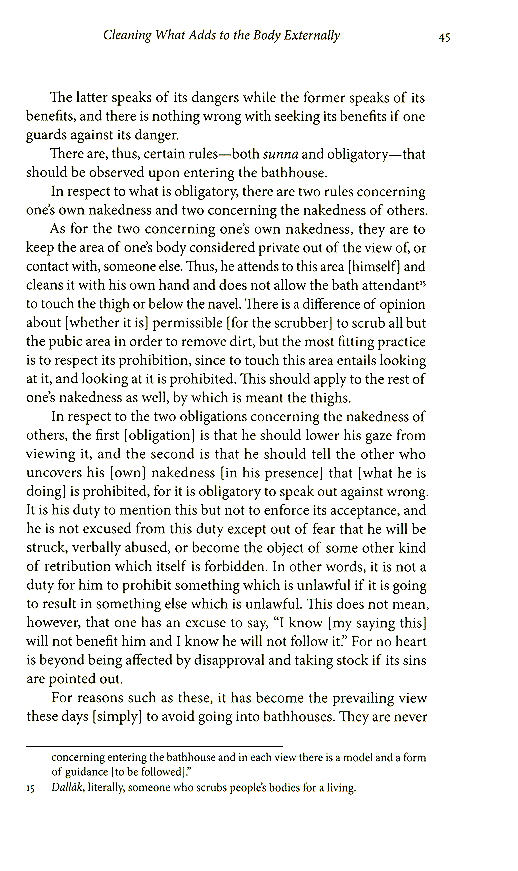 Cleaning What Adds to the Body Externally 45

The latter speaks of its dangers while the former speaks of its benefits, and there is nothing wrong with seeking its benefits if one guards against its danger.

There are, thus, certain rules—both sunna and obligatory—that should be observed upon entering the bathhouse.

In respect to what is obligatory, there are two rules concerning one's own nakedness and two concerning the nakedness of others.

As for the two concerning one's own nakedness, they are to keep the area of one's body considered private out of the view of, or contact with, someone else. Thus, he attends to this area [himself] and cleans it with his own hand and does not allow the bath attendant$^{15}$ to touch the thigh or below the navel. There is a difference of opinion about [whether it is] permissible [for the scrubber] to scrub all but the pubic area in order to remove dirt, but the most fitting practice is to respect its prohibition, since to touch this area entails looking at it, and looking at it is prohibited. This should apply to the rest of one's nakedness as well, by which is meant the thighs.

In respect to the two obligations concerning the nakedness of others, the first [obligation] is that he should lower his gaze from viewing it, and the second is that he should tell the other who uncovers his [own] nakedness [in his presence] that [what he is doing] is prohibited, for it is obligatory to speak out against wrong. It is his duty to mention this but not to enforce its acceptance, and he is not excused from this duty except out of fear that he will be struck, verbally abused, or become the object of some other kind of retribution which itself is forbidden. In other words, it is not a duty for him to prohibit something which is unlawful if it is going to result in something else which is unlawful. This does not mean, however, that one has an excuse to say, "I know [my saying this] will not benefit him and I know he will not follow it." For no heart is beyond being affected by disapproval and taking stock if its sins are pointed out.

For reasons such as these, it has become the prevailing view these days [simply] to avoid going into bathhouses. They are never

concerning entering the bathhouse and in each view there is a model and a form of guidance [to be followed]."

15 Dallāk, literally, someone who scrubs people's bodies for a living.